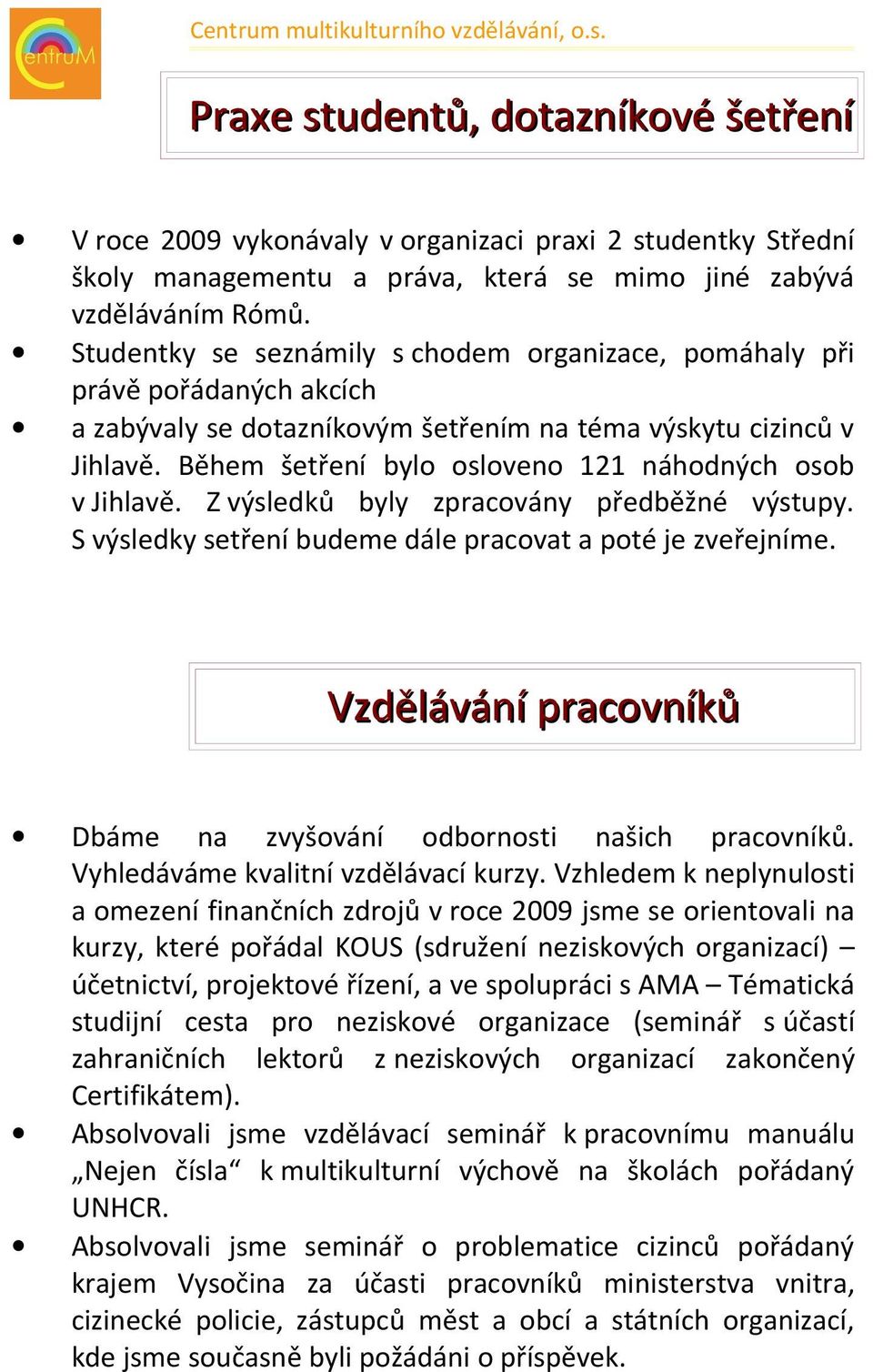 CentruM

Centrum multikulturního vzdělávání, o.s.

Praxe studentů, dotazníkové šetření

• V roce 2009 vykonávaly v organizaci praxi 2 studentky Střední školy managementu a práva, která se mimo jiné zabývá vzděláváním Rómů.
• Studentky se seznámily s chodem organizace, pomáhaly při právě pořádaných akcích
• a zabývaly se dotazníkovým šetřením na téma výskytu cizinců v Jihlavě. Během šetření bylo osloveno 121 náhodných osob v Jihlavě. Z výsledků byly zpracovány předběžné výstupy. S výsledky setření budeme dále pracovat a poté je zveřejníme.

Vzdělávání pracovníků

• Dbáme na zvyšování odbornosti našich pracovníků. Vyhledáváme kvalitní vzdělávací kurzy. Vzhledem k neplynulosti a omezení finančních zdrojů v roce 2009 jsme se orientovali na kurzy, které pořádal KOUS (sdružení neziskových organizací) – účetnictví, projektové řízení, a ve spolupráci s AMA – Tématická studijní cesta pro neziskové organizace (seminář s účastí zahraničních lektorů z neziskových organizací zakončený Certifikátem).
• Absolvovali jsme vzdělávací seminář k pracovnímu manuálu „Nejen čísla“ k multikulturní výchově na školách pořádaný UNHCR.
• Absolvovali jsme seminář o problematice cizinců pořádaný krajem Vysočina za účasti pracovníků ministerstva vnitra, cizinecké policie, zástupců měst a obcí a státních organizací, kde jsme současně byli požádáni o příspěvek.